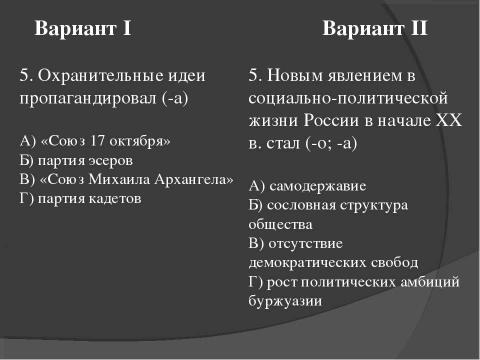 Вариант I

5. Охранительные идеи пропагандировал (-а)

А) «Союз 17 октября»
Б) партия эсеров
В) «Союз Михаила Архангела»
Г) партия кадетов

Вариант II

5. Новым явлением в социально-политической жизни России в начале XX в. стал (-о; -а)

А) самодержавие
Б) сословная структура общества
В) отсутствие демократических свобод
Г) рост политических амбиций буржуазии